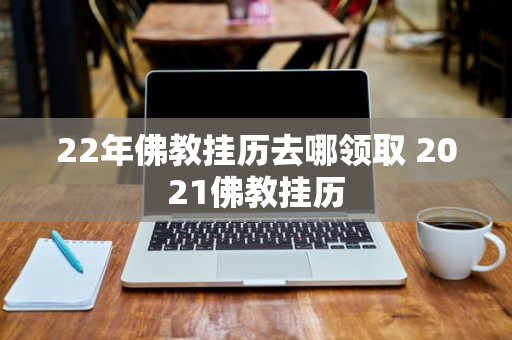 22年佛教挂历去哪领取 2021佛教挂历